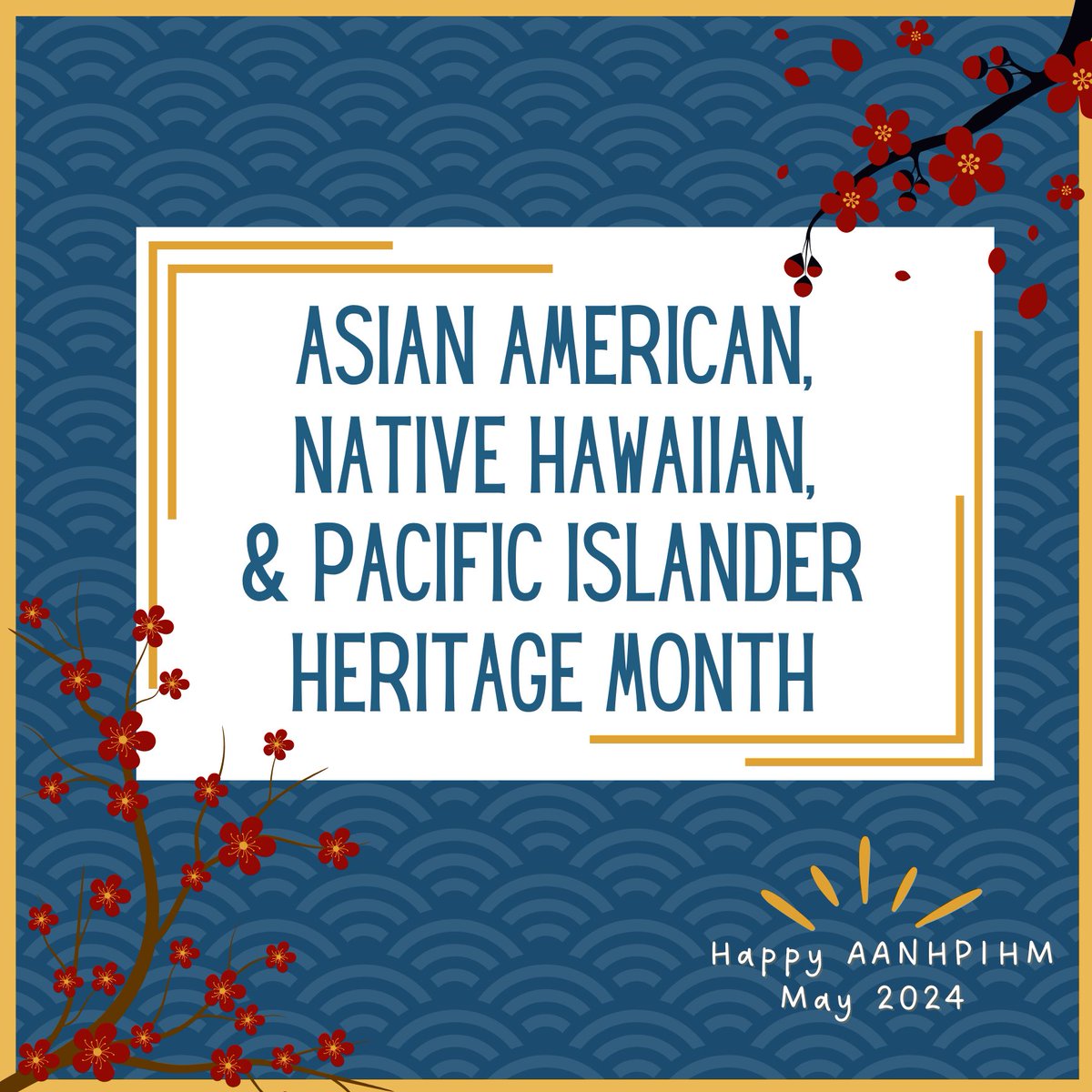 ASIAN AMERICAN, NATIVE HAWAIIAN, & PACIFIC ISLANDER HERITAGE MONTH

Happy AANHPIHM
May 2024